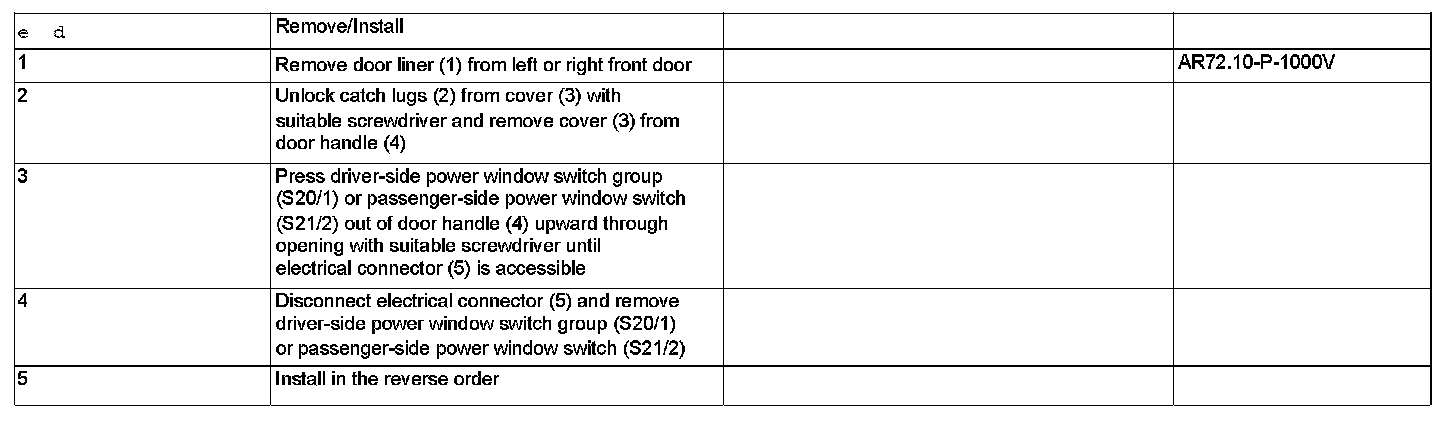 | e d | Remove/Install | | |
|---|---|---|---|
| 1 | Remove door liner (1) from left or right front door | | AR72.10-P-1000V |
| 2 | Unlock catch lugs (2) from cover (3) with suitable screwdriver and remove cover (3) from door handle (4) | | |
| 3 | Press driver-side power window switch group (S20/1) or passenger-side power window switch (S21/2) out of door handle (4) upward through opening with suitable screwdriver until electrical connector (5) is accessible | | |
| 4 | Disconnect electrical connector (5) and remove driver-side power window switch group (S20/1) or passenger-side power window switch (S21/2) | | |
| 5 | Install in the reverse order | | |